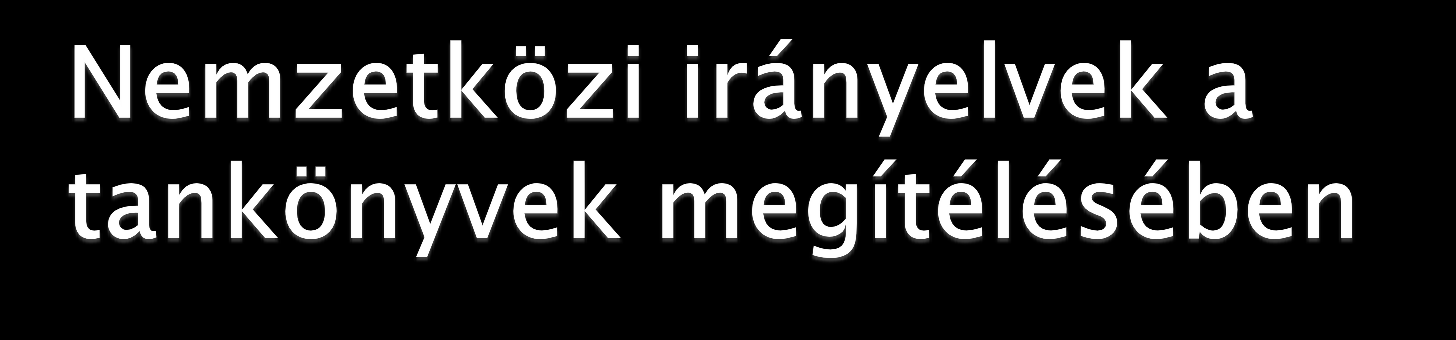 Nemzetközi irányelvek a tankönyvek megítélésében